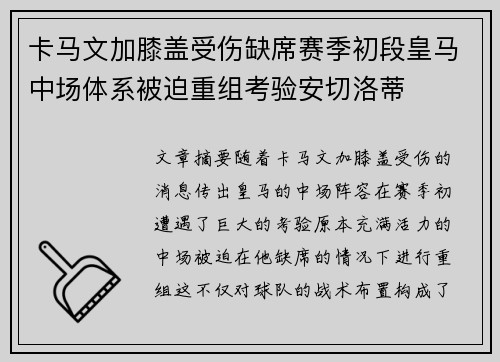 卡马文加膝盖受伤缺席赛季初段皇马中场体系被迫重组考验安切洛蒂

文章摘要随着卡马文加膝盖受伤的消息传出皇马的中场阵容在赛季初遭遇了巨大的考验原本充满活力的中场被迫在他缺席的情况下进行重组这不仅对球队的战术布置构成了